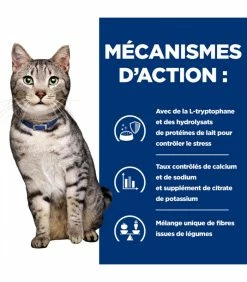 MÉCANISMES D'ACTION :

Avec de la L-tryptophane et des hydrolysats de protéines de lait pour contrôler le stress

Taux contrôlés de calcium et de sodium et supplément de citrate de potassium

Mélange unique de fibres issues de légumes